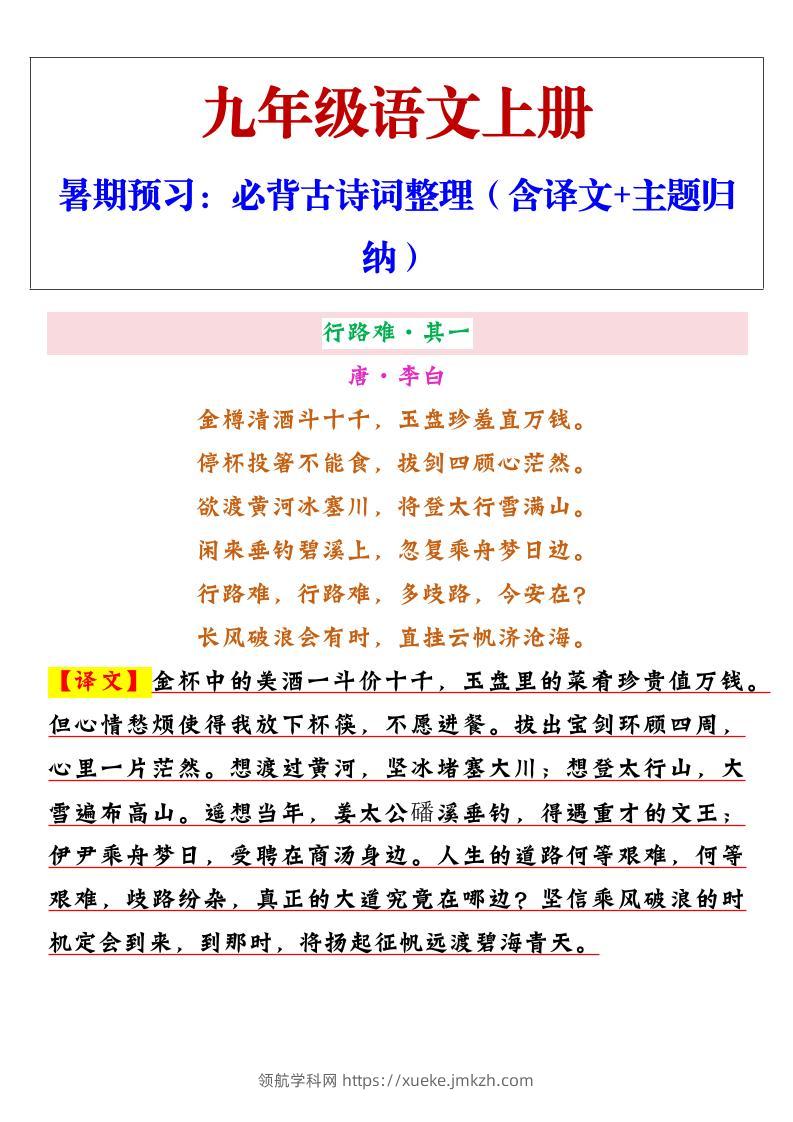 九年级语文上册

暑期预习：必背古诗词整理（含译文+主题归纳）

行路难·其一

唐·李白

金樽清酒斗十千，玉盘珍羞直万钱。
停杯投箸不能食，拔剑四顾心茫然。
欲渡黄河冰塞川，将登太行雪满山。
闲来垂钓碧溪上，忽复乘舟梦日边。
行路难，行路难，多歧路，今安在？
长风破浪会有时，直挂云帆济沧海。

【译文】金杯中的美酒一斗价十千，玉盘里的菜肴珍贵值万钱。但心情愁烦使得我放下杯筷，不愿进餐。拔出宝剑环顾四周，心里一片茫然。想渡过黄河，坚冰堵塞大川；想登太行山，大雪遍布高山。遥想当年，姜太公磻溪垂钓，得遇重才的文王；伊尹乘舟梦日，受聘在商汤身边。人生的道路何等艰难，何等艰难，歧路纷杂，真正的大道究竟在哪边？坚信乘风破浪的时机定会到来，到那时，将扬起征帆远渡碧海青天。

领航学科网 https://xueke.jmkzh.com